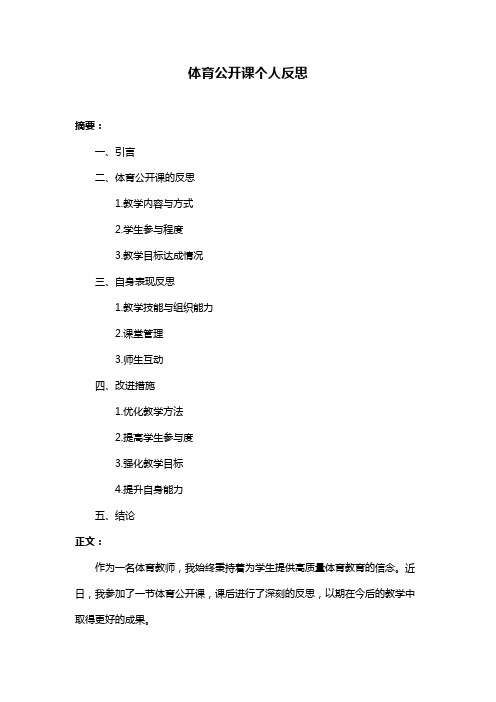 体育公开课个人反思

摘要：

一、引言

二、体育公开课的反思

1.教学内容与方式

2.学生参与程度

3.教学目标达成情况

三、自身表现反思

1.教学技能与组织能力

2.课堂管理

3.师生互动

四、改进措施

1.优化教学方法

2.提高学生参与度

3.强化教学目标

4.提升自身能力

五、结论

正文：

作为一名体育教师，我始终秉持着为学生提供高质量体育教育的信念。近日，我参加了一节体育公开课，课后进行了深刻的反思，以期在今后的教学中取得更好的成果。